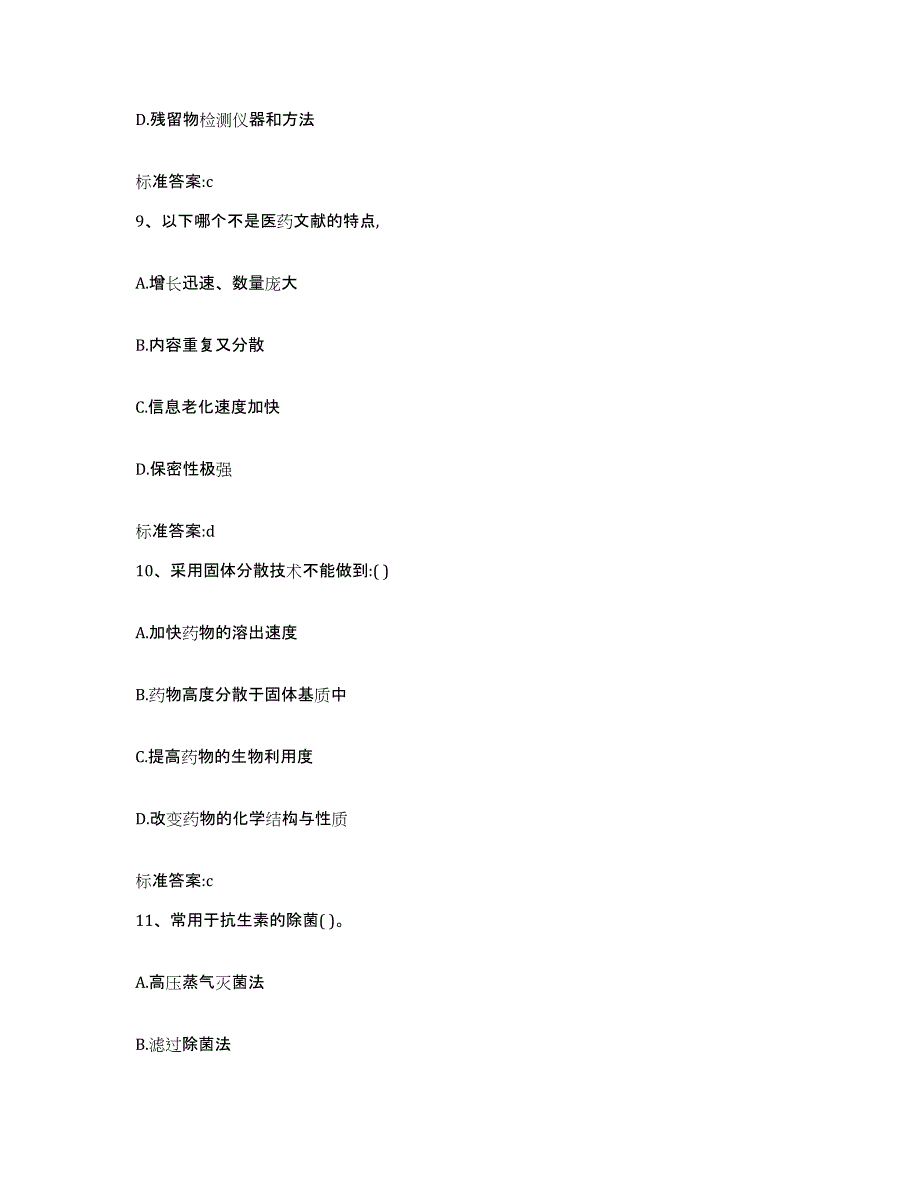 D.残留物检测仪器和方法

标准答案:c

9、以下哪个不是医药文献的特点,

A.增长迅速、数量庞大

B.内容重复又分散

C.信息老化速度加快

D.保密性极强

标准答案:d

10、采用固体分散技术不能做到:( )

A.加快药物的溶出速度

B.药物高度分散于固体基质中

C.提高药物的生物利用度

D.改变药物的化学结构与性质

标准答案:c

11、常用于抗生素的除菌( )。

A.高压蒸气灭菌法

B.滤过除菌法